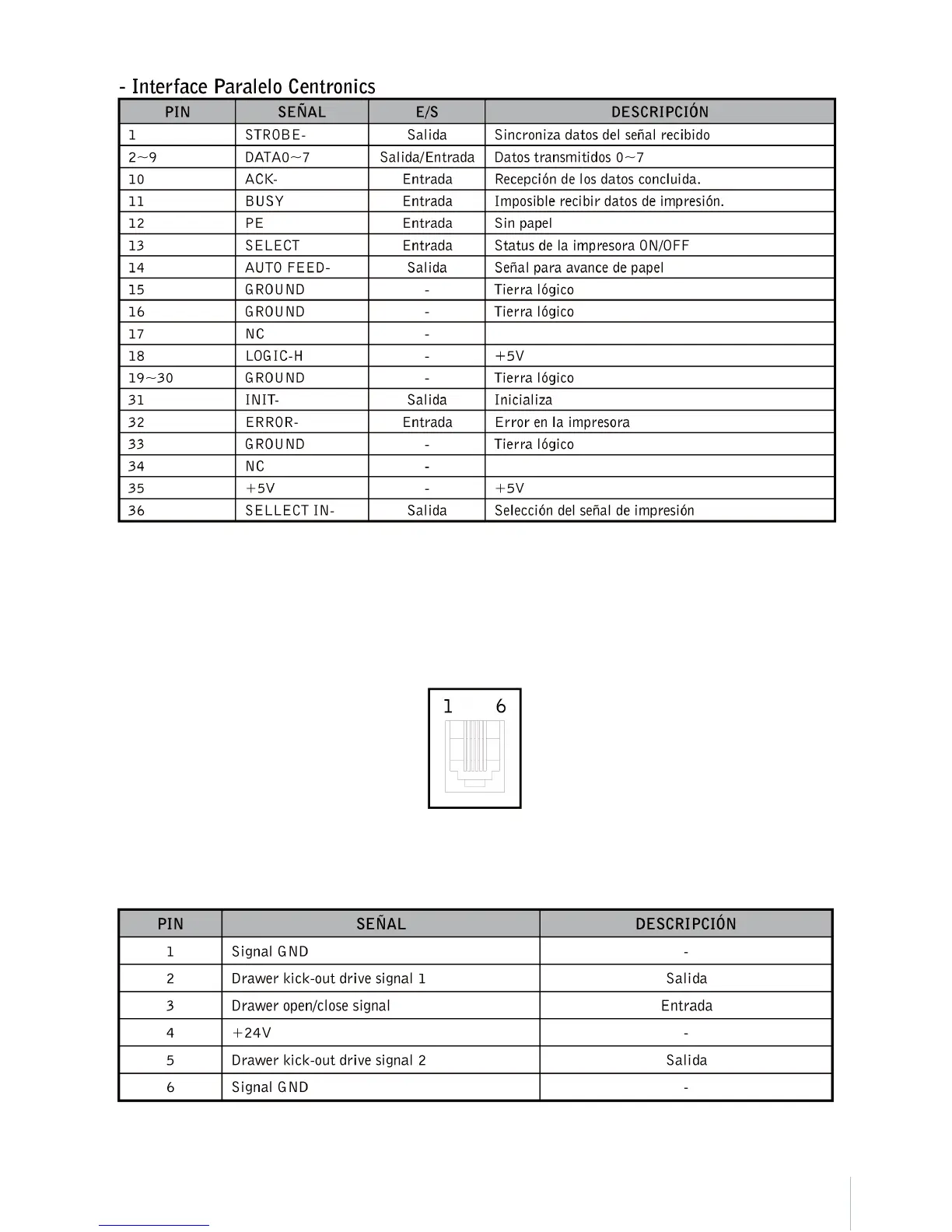 - Interface Paralelo Centronics

| PIN | SEÑAL | E/S | DESCRIPCIÓN |
|---|---|---|---|
| 1 | STROBE- | Salida | Sincroniza datos del señal recibido |
| 2~9 | DATA0~7 | Salida/Entrada | Datos transmitidos 0~7 |
| 10 | ACK- | Entrada | Recepción de los datos concluida. |
| 11 | BUSY | Entrada | Imposible recibir datos de impresión. |
| 12 | PE | Entrada | Sin papel |
| 13 | SELECT | Entrada | Status de la impresora ON/OFF |
| 14 | AUTO FEED- | Salida | Señal para avance de papel |
| 15 | GROUND | - | Tierra lógico |
| 16 | GROUND | - | Tierra lógico |
| 17 | NC | - | |
| 18 | LOGIC-H | - | +5V |
| 19~30 | GROUND | - | Tierra lógico |
| 31 | INIT- | Salida | Inicializa |
| 32 | ERROR- | Entrada | Error en la impresora |
| 33 | GROUND | - | Tierra lógico |
| 34 | NC | - | |
| 35 | +5V | - | +5V |
| 36 | SELLECT IN- | Salida | Selección del señal de impresión |

1 6

| PIN | SEÑAL | DESCRIPCIÓN |
|---|---|---|
| 1 | Signal GND | - |
| 2 | Drawer kick-out drive signal 1 | Salida |
| 3 | Drawer open/close signal | Entrada |
| 4 | +24V | - |
| 5 | Drawer kick-out drive signal 2 | Salida |
| 6 | Signal GND | - |